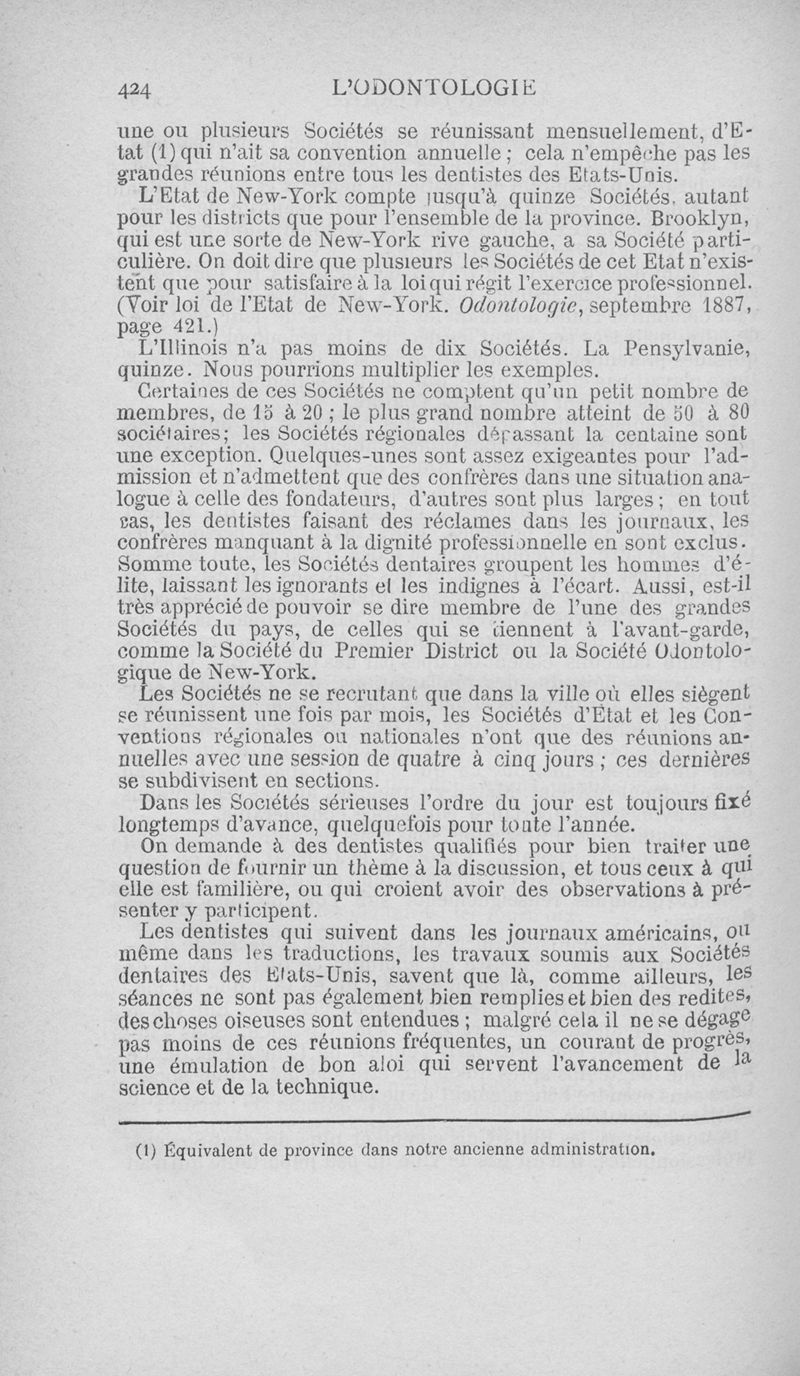 424 L'ODONTOLOGIE

une ou plusieurs Sociétés se réunissant mensuellement, d'Etat (1) qui n'ait sa convention annuelle ; cela n'empêche pas les grandes réunions entre tous les dentistes des Etats-Unis.

L'Etat de New-York compte jusqu'à quinze Sociétés, autant pour les districts que pour l'ensemble de la province. Brooklyn, qui est une sorte de New-York rive gauche, a sa Société particulière. On doit dire que plusieurs les Sociétés de cet Etat n'existent que pour satisfaire à la loi qui régit l'exercice professionnel. (Voir loi de l'Etat de New-York. Odontologie, septembre 1887, page 421.)

L'Illinois n'a pas moins de dix Sociétés. La Pensylvanie, quinze. Nous pourrions multiplier les exemples.

Certaines de ces Sociétés ne comptent qu'un petit nombre de membres, de 15 à 20 ; le plus grand nombre atteint de 50 à 80 sociétaires; les Sociétés régionales dépassant la centaine sont une exception. Quelques-unes sont assez exigeantes pour l'admission et n'admettent que des confrères dans une situation analogue à celle des fondateurs, d'autres sont plus larges ; en tout cas, les dentistes faisant des réclames dans les journaux, les confrères manquant à la dignité professionnelle en sont exclus. Somme toute, les Sociétés dentaires groupent les hommes d'élite, laissant les ignorants et les indignes à l'écart. Aussi, est-il très apprécié de pouvoir se dire membre de l'une des grandes Sociétés du pays, de celles qui se tiennent à l'avant-garde, comme la Société du Premier District ou la Société Odontologique de New-York.

Les Sociétés ne se recrutant que dans la ville où elles siègent se réunissent une fois par mois, les Sociétés d'État et les Conventions régionales ou nationales n'ont que des réunions annuelles avec une session de quatre à cinq jours ; ces dernières se subdivisent en sections.

Dans les Sociétés sérieuses l'ordre du jour est toujours fixé longtemps d'avance, quelquefois pour toute l'année.

On demande à des dentistes qualifiés pour bien traiter une question de fournir un thème à la discussion, et tous ceux à qui elle est familière, ou qui croient avoir des observations à présenter y participent.

Les dentistes qui suivent dans les journaux américains, ou même dans les traductions, les travaux soumis aux Sociétés dentaires des Etats-Unis, savent que là, comme ailleurs, les séances ne sont pas également bien remplies et bien des redites, des choses oiseuses sont entendues ; malgré cela il ne se dégage pas moins de ces réunions fréquentes, un courant de progrès, une émulation de bon aloi qui servent l'avancement de la science et de la technique.

(1) Équivalent de province dans notre ancienne administration.